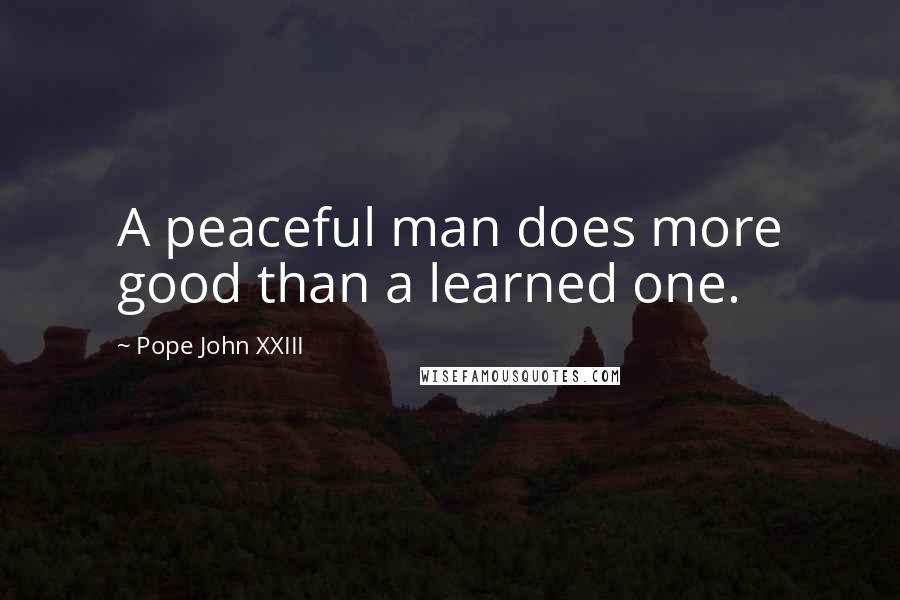 A peaceful man does more good than a learned one.

~ Pope John XXIII

WISEFAMOUSQUOTES.COM